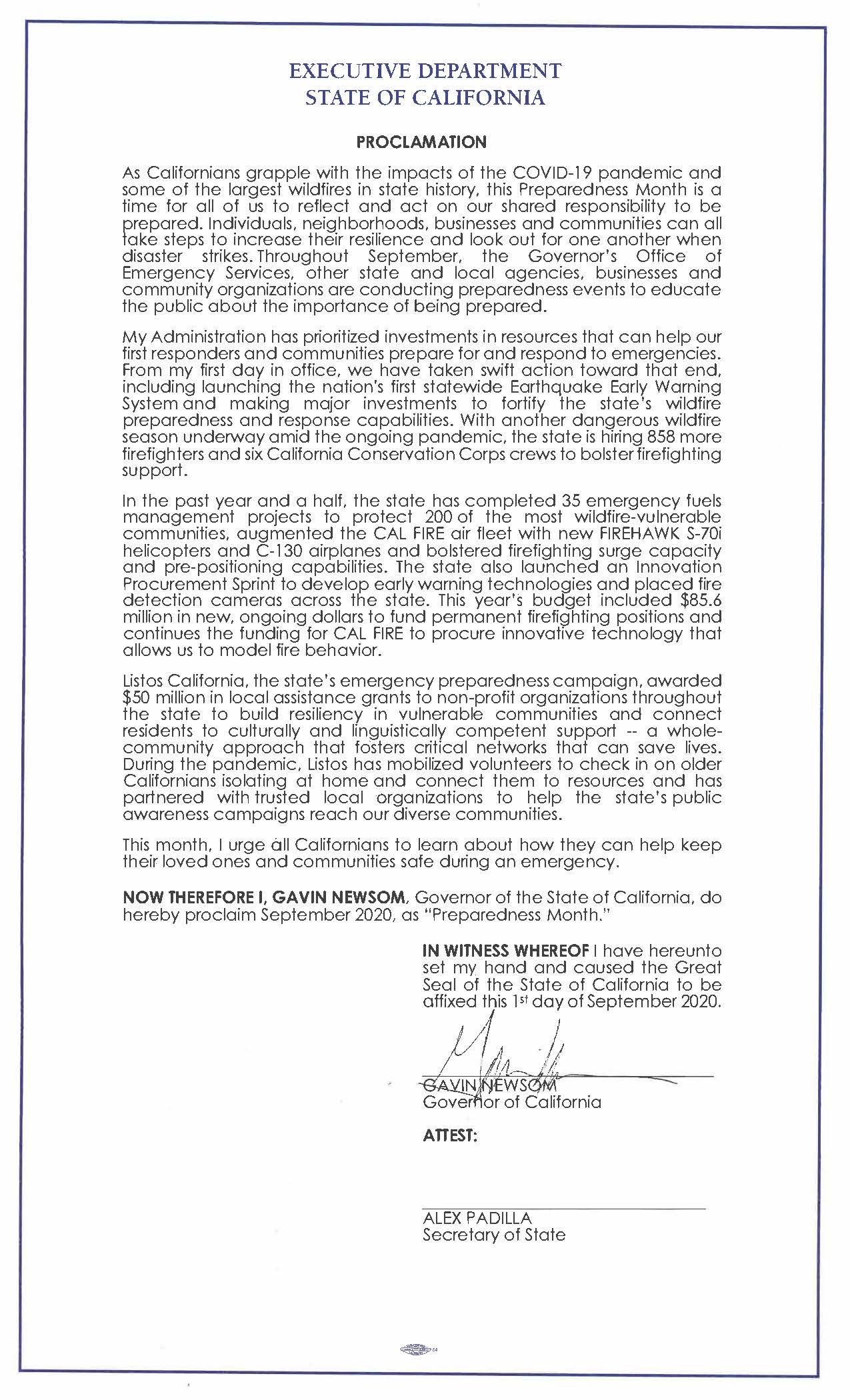 EXECUTIVE DEPARTMENT
STATE OF CALIFORNIA

PROCLAMATION

As Californians grapple with the impacts of the COVID-19 pandemic and some of the largest wildfires in state history, this Preparedness Month is a time for all of us to reflect and act on our shared responsibility to be prepared. Individuals, neighborhoods, businesses and communities can all take steps to increase their resilience and look out for one another when disaster strikes. Throughout September, the Governor's Office of Emergency Services, other state and local agencies, businesses and community organizations are conducting preparedness events to educate the public about the importance of being prepared.

My Administration has prioritized investments in resources that can help our first responders and communities prepare for and respond to emergencies. From my first day in office, we have taken swift action toward that end, including launching the nation's first statewide Earthquake Early Warning System and making major investments to fortify the state's wildfire preparedness and response capabilities. With another dangerous wildfire season underway amid the ongoing pandemic, the state is hiring 858 more firefighters and six California Conservation Corps crews to bolster firefighting support.

In the past year and a half, the state has completed 35 emergency fuels management projects to protect 200 of the most wildfire-vulnerable communities, augmented the CAL FIRE air fleet with new FIREHAWK S-70i helicopters and C-130 airplanes and bolstered firefighting surge capacity and pre-positioning capabilities. The state also launched an Innovation Procurement Sprint to develop early warning technologies and placed fire detection cameras across the state. This year's budget included $85.6 million in new, ongoing dollars to fund permanent firefighting positions and continues the funding for CAL FIRE to procure innovative technology that allows us to model fire behavior.

Listos California, the state's emergency preparedness campaign, awarded $50 million in local assistance grants to non-profit organizations throughout the state to build resiliency in vulnerable communities and connect residents to culturally and linguistically competent support -- a whole-community approach that fosters critical networks that can save lives. During the pandemic, Listos has mobilized volunteers to check in on older Californians isolating at home and connect them to resources and has partnered with trusted local organizations to help the state's public awareness campaigns reach our diverse communities.

This month, I urge all Californians to learn about how they can help keep their loved ones and communities safe during an emergency.

NOW THEREFORE I, GAVIN NEWSOM, Governor of the State of California, do hereby proclaim September 2020, as "Preparedness Month."

IN WITNESS WHEREOF I have hereunto set my hand and caused the Great Seal of the State of California to be affixed this 1st day of September 2020.

GAVIN NEWSOM
Governor of California

ATTEST:

ALEX PADILLA
Secretary of State